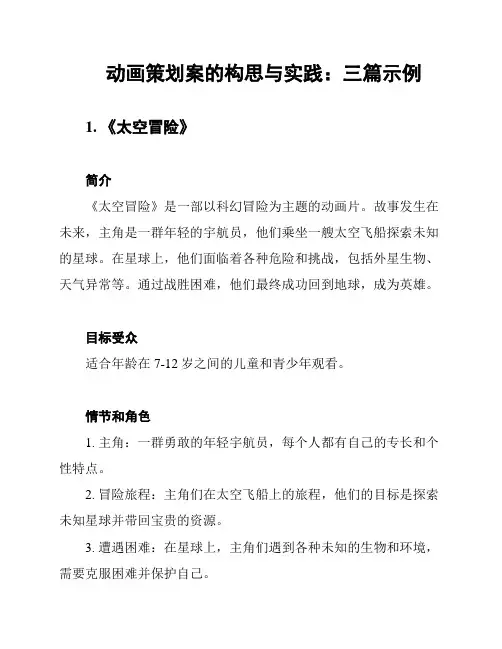 动画策划案的构思与实践：三篇示例

1. 《太空冒险》

简介

《太空冒险》是一部以科幻冒险为主题的动画片。故事发生在未来，主角是一群年轻的宇航员，他们乘坐一艘太空飞船探索未知的星球。在星球上，他们面临着各种危险和挑战，包括外星生物、天气异常等。通过战胜困难，他们最终成功回到地球，成为英雄。

目标受众

适合年龄在 7-12 岁之间的儿童和青少年观看。

情节和角色

1. 主角：一群勇敢的年轻宇航员，每个人都有自己的专长和个性特点。

2. 冒险旅程：主角们在太空飞船上的旅程，他们的目标是探索未知星球并带回宝贵的资源。

3. 遭遇困难：在星球上，主角们遇到各种未知的生物和环境，需要克服困难并保护自己。